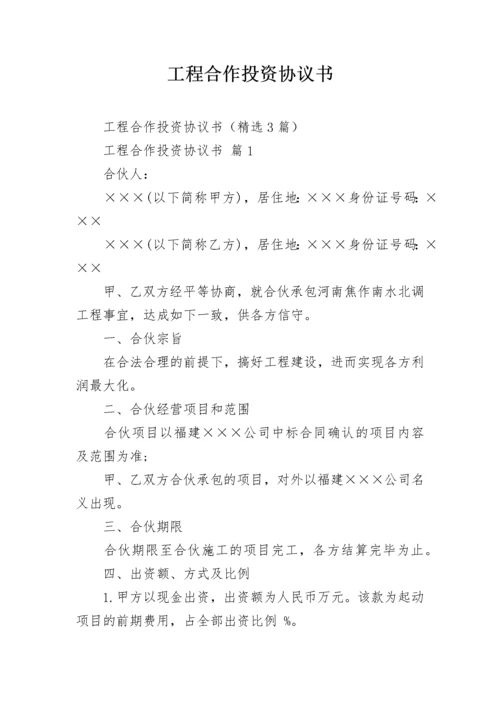 工程合作投资协议书

工程合作投资协议书（精选3篇）

工程合作投资协议书 篇1

合伙人：

×××(以下简称甲方)，居住地：×××身份证号码：×××

×××(以下简称乙方)，居住地：×××身份证号码：×××

甲、乙双方经平等协商，就合伙承包河南焦作南水北调工程事宜，达成如下一致，供各方信守。

一、合伙宗旨

在合法合理的前提下，搞好工程建设，进而实现各方利润最大化。

二、合伙经营项目和范围

合伙项目以福建×××公司中标合同确认的项目内容及范围为准；

甲、乙双方合伙承包的项目，对外以福建×××公司名义出现。

三、合伙期限

合伙期限至合伙施工的项目完工，各方结算完毕为止。

四、出资额、方式及比例

1.甲方以现金出资，出资额为人民币万元。该款为起动项目的前期费用，占全部出资比例 %。